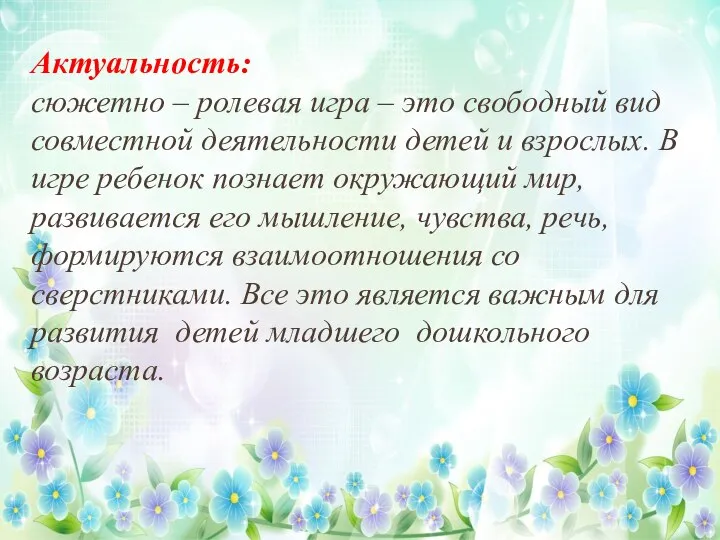 Актуальность:
сюжетно – ролевая игра – это свободный вид совместной деятельности детей и взрослых. В игре ребенок познает окружающий мир, развивается его мышление, чувства, речь, формируются взаимоотношения со сверстниками. Все это является важным для развития детей младшего дошкольного возраста.